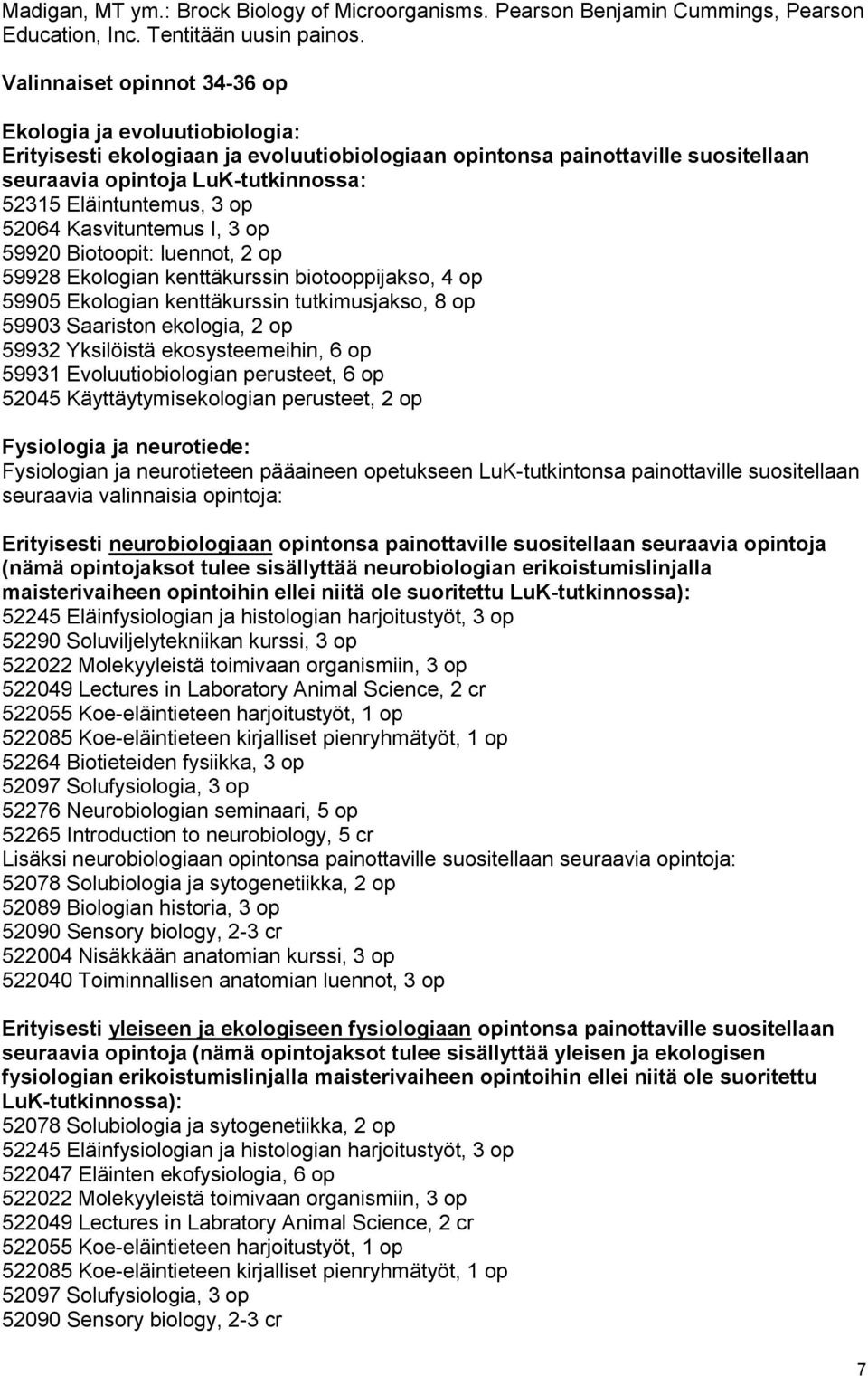 Madigan, MT ym.: Brock Biology of Microorganisms. Pearson Benjamin Cummings, Pearson Education, Inc. Tentitään uusin painos.

Valinnaiset opinnot 34-36 op

Ekologia ja evoluutiobiologia:
Erityisesti ekologiaan ja evoluutiobiologiaan opintonsa painottaville suositellaan seuraavia opintoja LuK-tutkinnossa:
52315 Eläintuntemus, 3 op
52064 Kasvituntemus I, 3 op
59920 Biotoopit: luennot, 2 op
59928 Ekologian kenttäkurssin biotooppijakso, 4 op
59905 Ekologian kenttäkurssin tutkimusjakso, 8 op
59903 Saariston ekologia, 2 op
59932 Yksilöistä ekosysteemeihin, 6 op
59931 Evoluutiobiologian perusteet, 6 op
52045 Käyttäytymisekologian perusteet, 2 op

Fysiologia ja neurotiede:
Fysiologian ja neurotieteen pääaineen opetukseen LuK-tutkintonsa painottaville suositellaan seuraavia valinnaisia opintoja:

Erityisesti neurobiologiaan opintonsa painottaville suositellaan seuraavia opintoja (nämä opintojaksot tulee sisällyttää neurobiologian erikoistumislinjalla maisterivaiheen opintoihin ellei niitä ole suoritettu LuK-tutkinnossa):
52245 Eläinfysiologian ja histologian harjoitustyöt, 3 op
52290 Soluviljelytekniikan kurssi, 3 op
522022 Molekyyleistä toimivaan organismiin, 3 op
522049 Lectures in Laboratory Animal Science, 2 cr
522055 Koe-eläintieteen harjoitustyöt, 1 op
522085 Koe-eläintieteen kirjalliset pienryhmätyöt, 1 op
52264 Biotieteiden fysiikka, 3 op
52097 Solufysiologia, 3 op
52276 Neurobiologian seminaari, 5 op
52265 Introduction to neurobiology, 5 cr
Lisäksi neurobiologiaan opintonsa painottaville suositellaan seuraavia opintoja:
52078 Solubiologia ja sytogenetiikka, 2 op
52089 Biologian historia, 3 op
52090 Sensory biology, 2-3 cr
522004 Nisäkkään anatomian kurssi, 3 op
522040 Toiminnallisen anatomian luennot, 3 op

Erityisesti yleiseen ja ekologiseen fysiologiaan opintonsa painottaville suositellaan seuraavia opintoja (nämä opintojaksot tulee sisällyttää yleisen ja ekologisen fysiologian erikoistumislinjalla maisterivaiheen opintoihin ellei niitä ole suoritettu LuK-tutkinnossa):
52078 Solubiologia ja sytogenetiikka, 2 op
52245 Eläinfysiologian ja histologian harjoitustyöt, 3 op
522047 Eläinten ekofysiologia, 6 op
522022 Molekyyleistä toimivaan organismiin, 3 op
522049 Lectures in Labratory Animal Science, 2 cr
522055 Koe-eläintieteen harjoitustyöt, 1 op
522085 Koe-eläintieteen kirjalliset pienryhmätyöt, 1 op
52097 Solufysiologia, 3 op
52090 Sensory biology, 2-3 cr

7